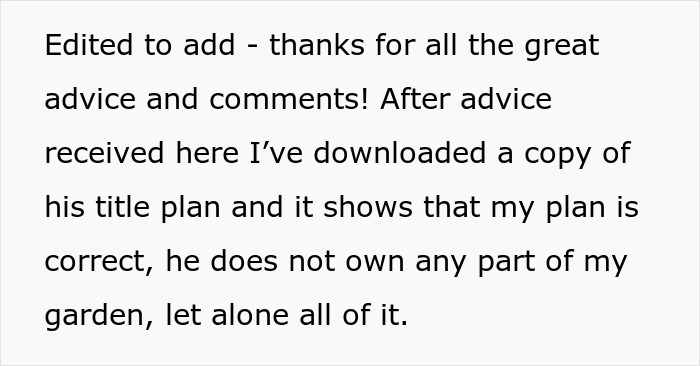 Edited to add - thanks for all the great advice and comments! After advice received here I’ve downloaded a copy of his title plan and it shows that my plan is correct, he does not own any part of my garden, let alone all of it.